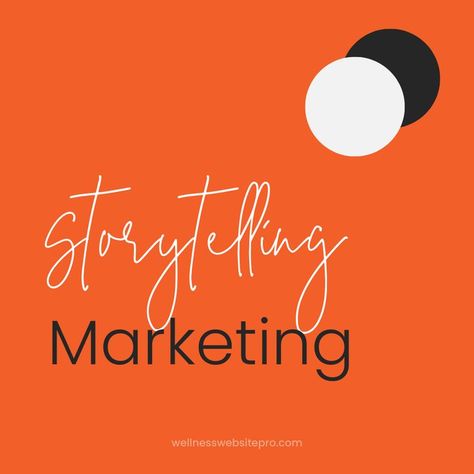 Storytelling
Marketing

wellnesswebsitepro.com